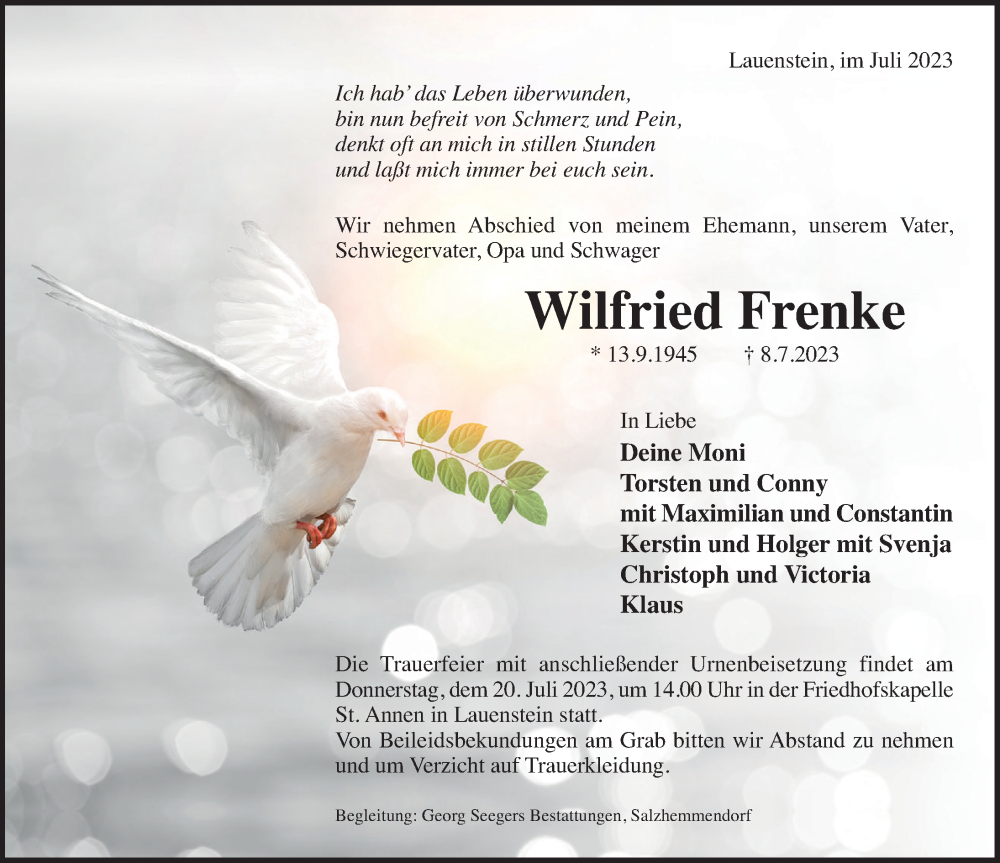 Lauenstein, im Juli 2023

Ich hab' das Leben überwunden,
bin nun befreit von Schmerz und Pein,
denkt oft an mich in stillen Stunden
und laßt mich immer bei euch sein.

Wir nehmen Abschied von meinem Ehemann, unserem Vater, Schwiegervater, Opa und Schwager

Wilfried Frenke

* 13.9.1945 † 8.7.2023

In Liebe
Deine Moni
Torsten und Conny
mit Maximilian und Constantin
Kerstin und Holger mit Svenja
Christoph und Victoria
Klaus

Die Trauerfeier mit anschließender Urnenbeisetzung findet am Donnerstag, dem 20. Juli 2023, um 14.00 Uhr in der Friedhofskapelle St. Annen in Lauenstein statt.
Von Beileidsbekundungen am Grab bitten wir Abstand zu nehmen und um Verzicht auf Trauerkleidung.

Begleitung: Georg Seegers Bestattungen, Salzhemmendorf